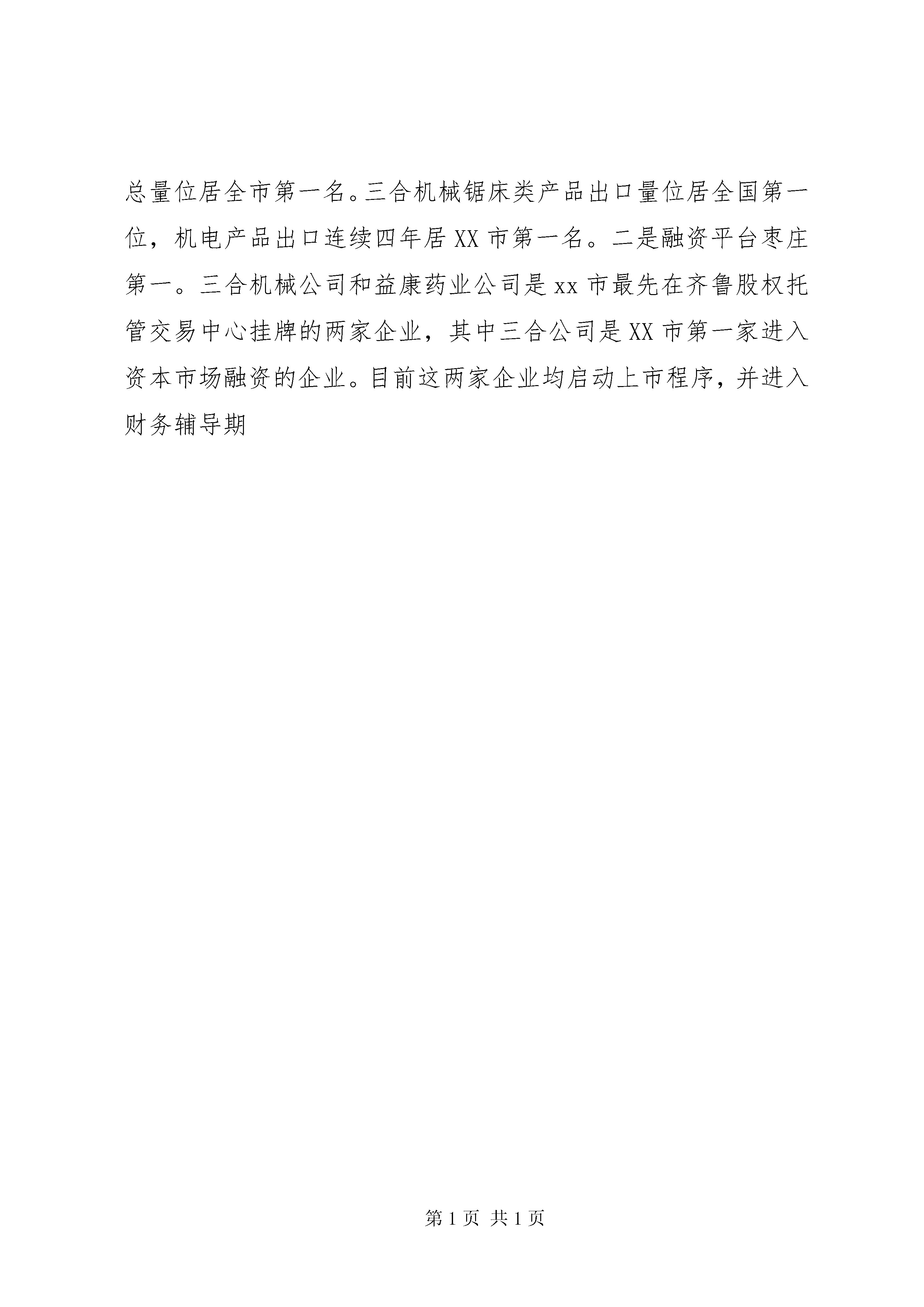 总量位居全市第一名。三合机械锯床类产品出口量位居全国第一位，机电产品出口连续四年居XX市第一名。二是融资平台枣庄第一。三合机械公司和益康药业公司是xx市最先在齐鲁股权托管交易中心挂牌的两家企业，其中三合公司是XX市第一家进入资本市场融资的企业。目前这两家企业均启动上市程序，并进入财务辅导期

第1页 共1页